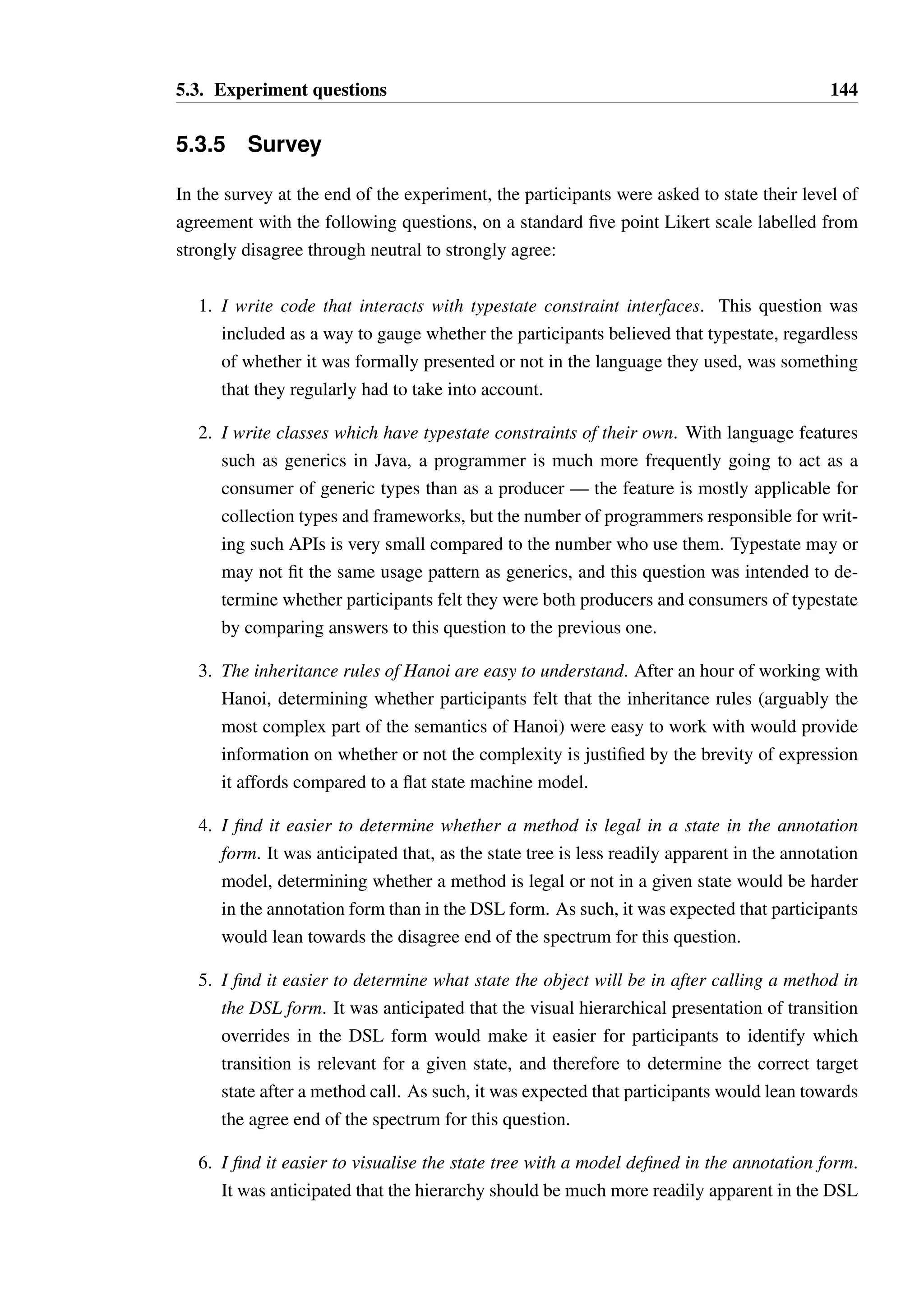 5.3. Experiment questions 144

5.3.5 Survey

In the survey at the end of the experiment, the participants were asked to state their level of agreement with the following questions, on a standard five point Likert scale labelled from strongly disagree through neutral to strongly agree:

1. I write code that interacts with typestate constraint interfaces. This question was included as a way to gauge whether the participants believed that typestate, regardless of whether it was formally presented or not in the language they used, was something that they regularly had to take into account.

2. I write classes which have typestate constraints of their own. With language features such as generics in Java, a programmer is much more frequently going to act as a consumer of generic types than as a producer — the feature is mostly applicable for collection types and frameworks, but the number of programmers responsible for writing such APIs is very small compared to the number who use them. Typestate may or may not fit the same usage pattern as generics, and this question was intended to determine whether participants felt they were both producers and consumers of typestate by comparing answers to this question to the previous one.

3. The inheritance rules of Hanoi are easy to understand. After an hour of working with Hanoi, determining whether participants felt that the inheritance rules (arguably the most complex part of the semantics of Hanoi) were easy to work with would provide information on whether or not the complexity is justified by the brevity of expression it affords compared to a flat state machine model.

4. I find it easier to determine whether a method is legal in a state in the annotation form. It was anticipated that, as the state tree is less readily apparent in the annotation model, determining whether a method is legal or not in a given state would be harder in the annotation form than in the DSL form. As such, it was expected that participants would lean towards the disagree end of the spectrum for this question.

5. I find it easier to determine what state the object will be in after calling a method in the DSL form. It was anticipated that the visual hierarchical presentation of transition overrides in the DSL form would make it easier for participants to identify which transition is relevant for a given state, and therefore to determine the correct target state after a method call. As such, it was expected that participants would lean towards the agree end of the spectrum for this question.

6. I find it easier to visualise the state tree with a model defined in the annotation form. It was anticipated that the hierarchy should be much more readily apparent in the DSL